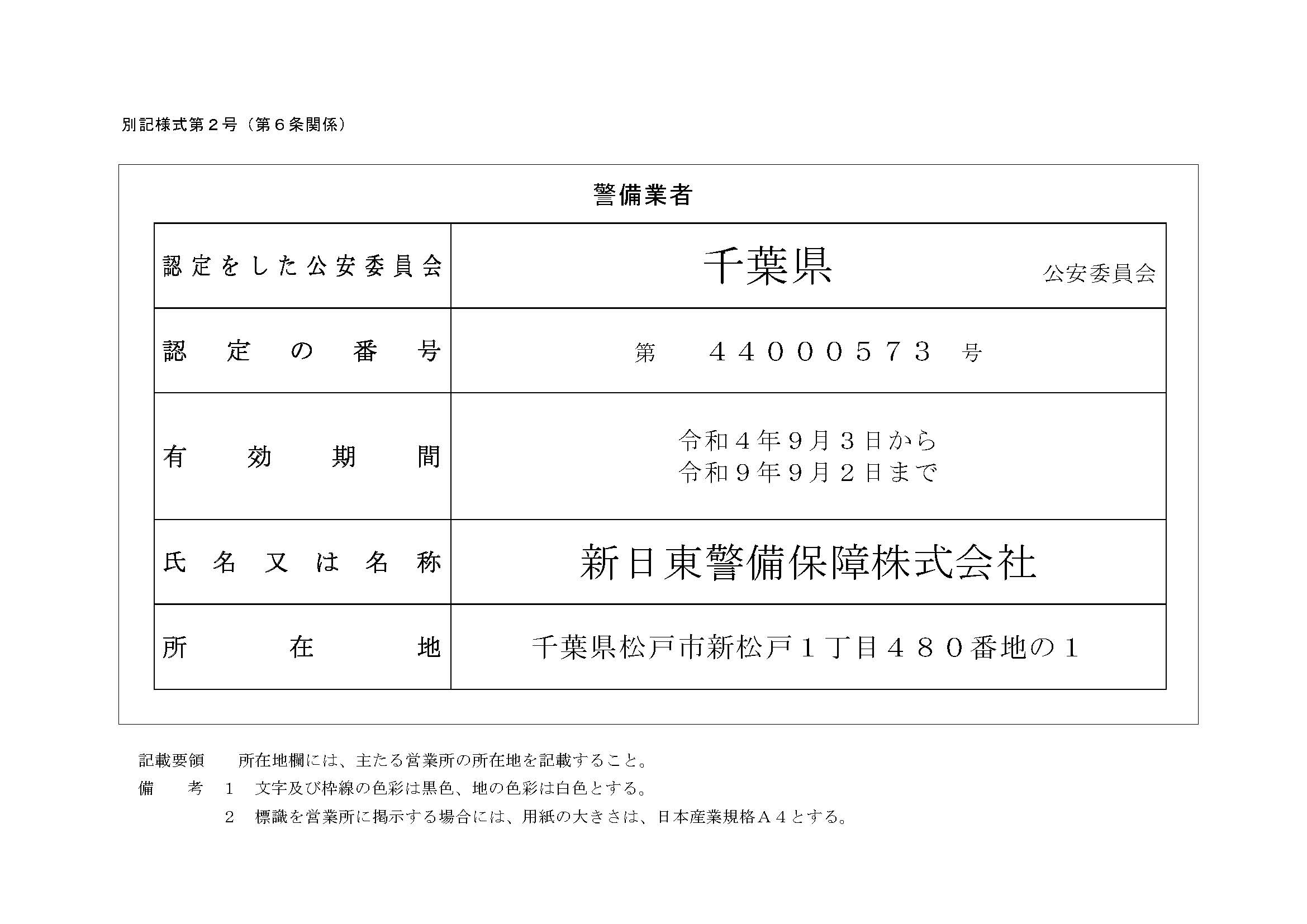 別記様式第２号（第６条関係）

警備業者

| 認定をした公安委員会 | 千葉県 公安委員会 |
|---|---|
| 認定の番号 | 第 ４４０００５７３ 号 |
| 有効期間 | 令和４年９月３日から 令和９年９月２日まで |
| 氏名又は名称 | 新日東警備保障株式会社 |
| 所在地 | 千葉県松戸市新松戸１丁目４８０番地の１ |

記載要領　所在地欄には、主たる営業所の所在地を記載すること。

備　考　１　文字及び枠線の色彩は黒色、地の色彩は白色とする。

２　標識を営業所に掲示する場合には、用紙の大きさは、日本産業規格Ａ４とする。